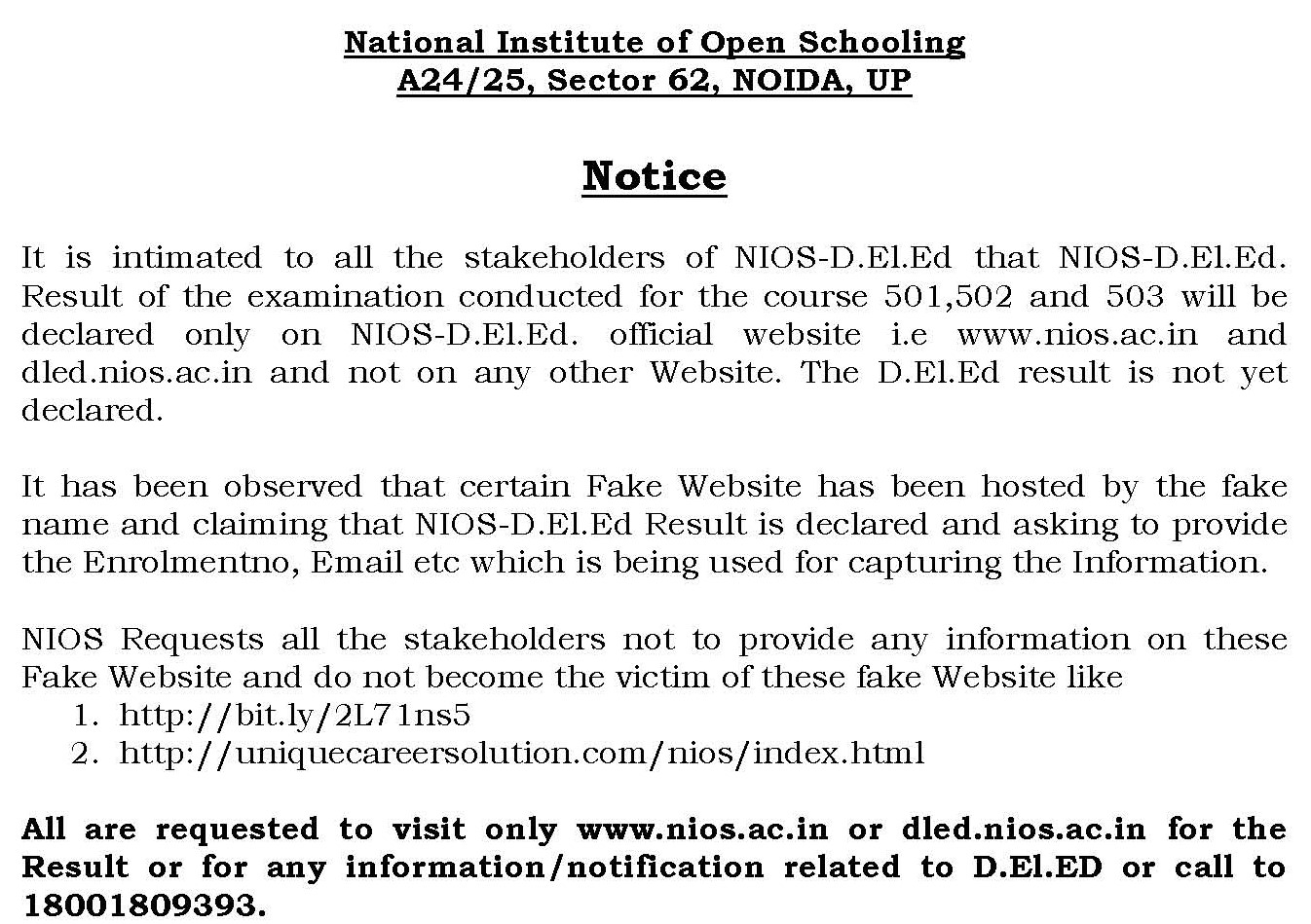 National Institute of Open Schooling
A24/25, Sector 62, NOIDA, UP

Notice

It is intimated to all the stakeholders of NIOS-D.El.Ed that NIOS-D.El.Ed. Result of the examination conducted for the course 501,502 and 503 will be declared only on NIOS-D.El.Ed. official website i.e www.nios.ac.in and dled.nios.ac.in and not on any other Website. The D.El.Ed result is not yet declared.

It has been observed that certain Fake Website has been hosted by the fake name and claiming that NIOS-D.El.Ed Result is declared and asking to provide the Enrolmentno, Email etc which is being used for capturing the Information.

NIOS Requests all the stakeholders not to provide any information on these Fake Website and do not become the victim of these fake Website like
1. http://bit.ly/2L71ns5
2. http://uniquecareersolution.com/nios/index.html

All are requested to visit only www.nios.ac.in or dled.nios.ac.in for the Result or for any information/notification related to D.El.ED or call to 18001809393.